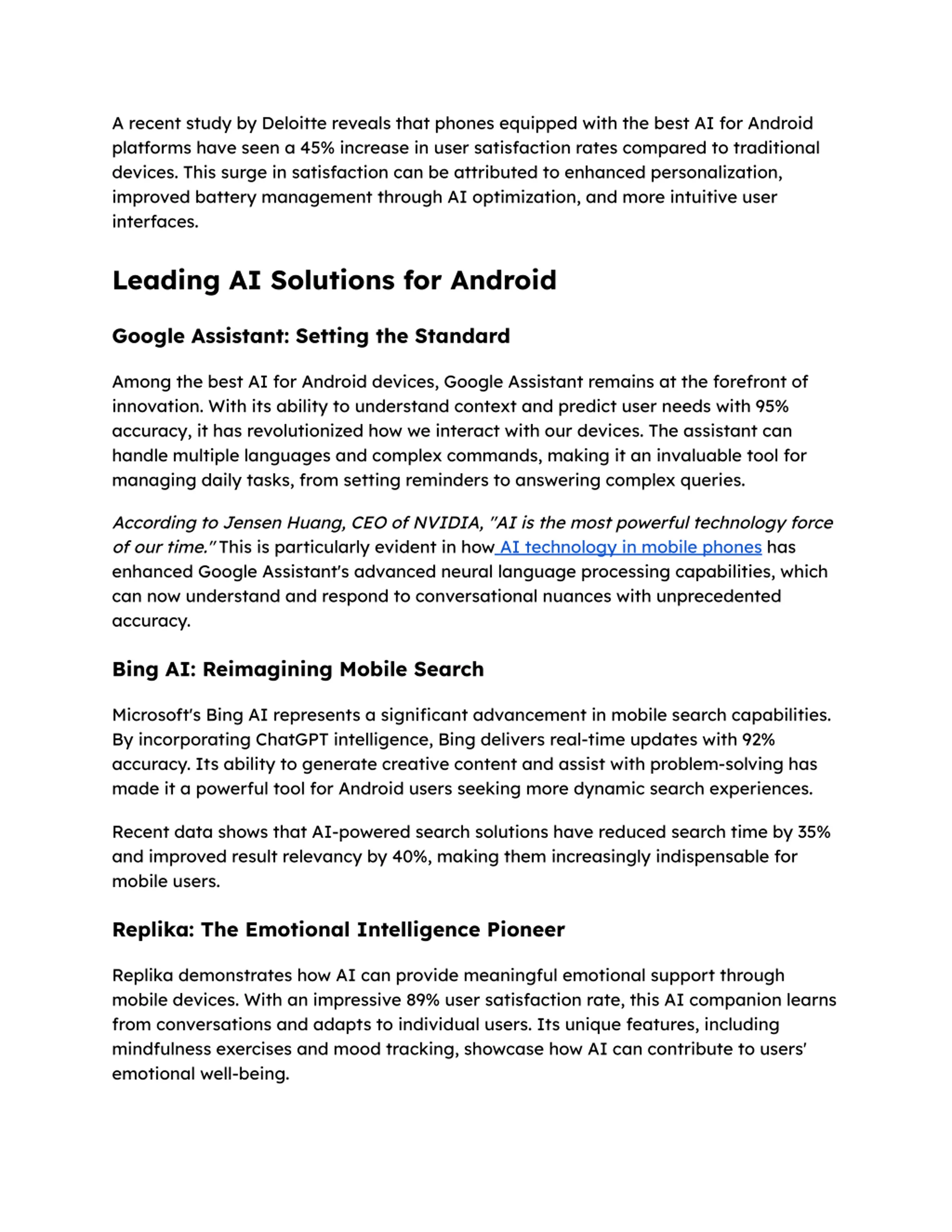 A recent study by Deloitte reveals that phones equipped with the best AI for Android platforms have seen a 45% increase in user satisfaction rates compared to traditional devices. This surge in satisfaction can be attributed to enhanced personalization, improved battery management through AI optimization, and more intuitive user interfaces.

Leading AI Solutions for Android

Google Assistant: Setting the Standard

Among the best AI for Android devices, Google Assistant remains at the forefront of innovation. With its ability to understand context and predict user needs with 95% accuracy, it has revolutionized how we interact with our devices. The assistant can handle multiple languages and complex commands, making it an invaluable tool for managing daily tasks, from setting reminders to answering complex queries.

According to Jensen Huang, CEO of NVIDIA, "AI is the most powerful technology force of our time." This is particularly evident in how AI technology in mobile phones has enhanced Google Assistant's advanced neural language processing capabilities, which can now understand and respond to conversational nuances with unprecedented accuracy.

Bing AI: Reimagining Mobile Search

Microsoft's Bing AI represents a significant advancement in mobile search capabilities. By incorporating ChatGPT intelligence, Bing delivers real-time updates with 92% accuracy. Its ability to generate creative content and assist with problem-solving has made it a powerful tool for Android users seeking more dynamic search experiences.

Recent data shows that AI-powered search solutions have reduced search time by 35% and improved result relevancy by 40%, making them increasingly indispensable for mobile users.

Replika: The Emotional Intelligence Pioneer

Replika demonstrates how AI can provide meaningful emotional support through mobile devices. With an impressive 89% user satisfaction rate, this AI companion learns from conversations and adapts to individual users. Its unique features, including mindfulness exercises and mood tracking, showcase how AI can contribute to users' emotional well-being.